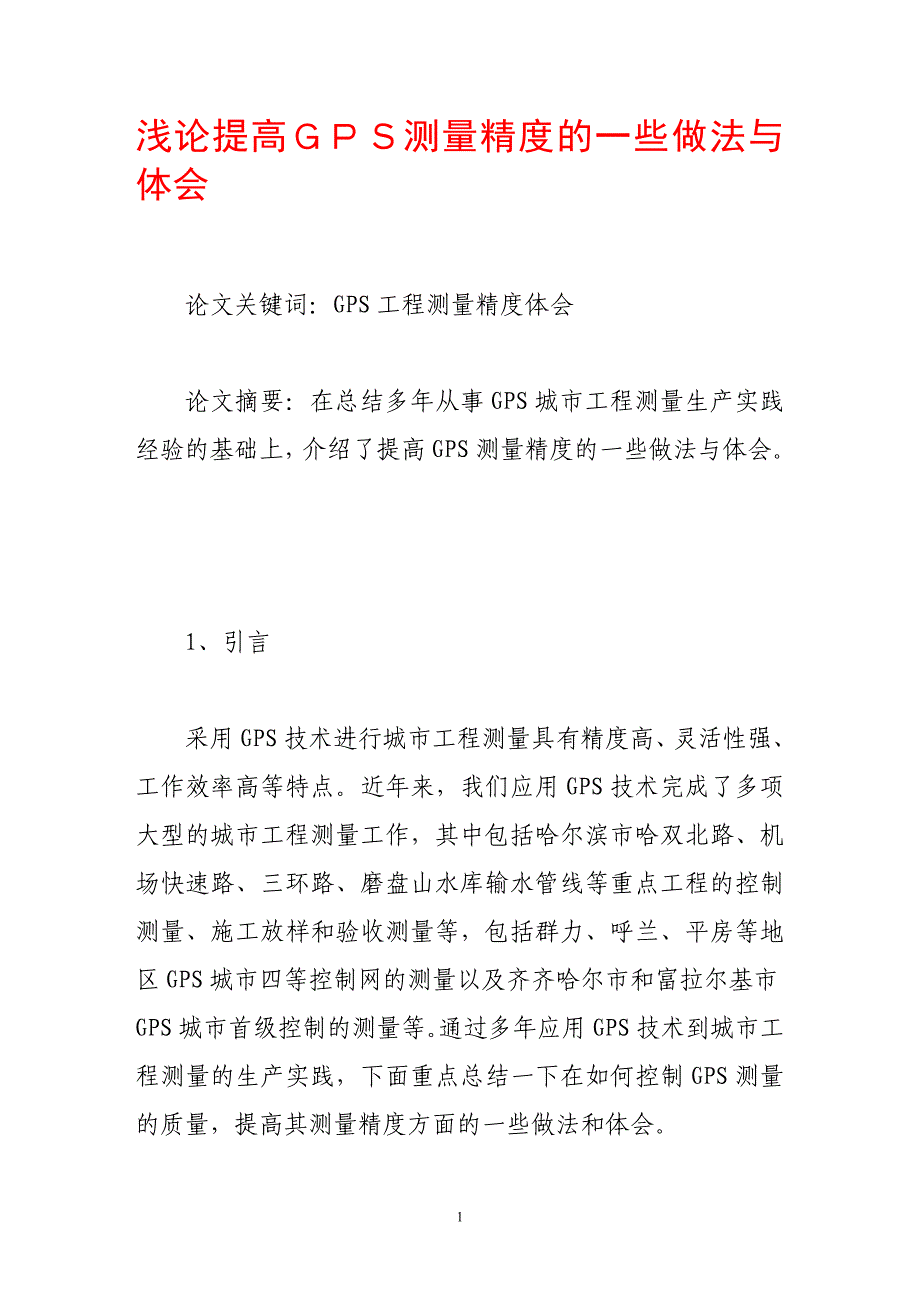 浅论提高ＧＰＳ测量精度的一些做法与体会

论文关键词：GPS 工程测量精度体会

论文摘要：在总结多年从事 GPS 城市工程测量生产实践经验的基础上，介绍了提高 GPS 测量精度的一些做法与体会。

1、引言

采用 GPS 技术进行城市工程测量具有精度高、灵活性强、工作效率高等特点。近年来，我们应用 GPS 技术完成了多项大型的城市工程测量工作，其中包括哈尔滨市哈双北路、机场快速路、三环路、磨盘山水库输水管线等重点工程的控制测量、施工放样和验收测量等，包括群力、呼兰、平房等地区 GPS 城市四等控制网的测量以及齐齐哈尔市和富拉尔基市 GPS 城市首级控制的测量等。通过多年应用 GPS 技术到城市工程测量的生产实践，下面重点总结一下在如何控制 GPS 测量的质量，提高其测量精度方面的一些做法和体会。

1